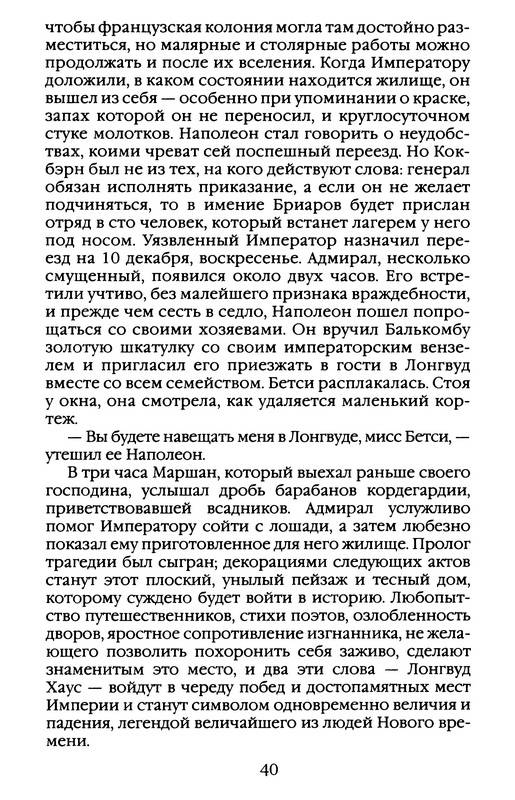 чтобы французская колония могла там достойно разместиться, но малярные и столярные работы можно продолжать и после их вселения. Когда Императору доложили, в каком состоянии находится жилище, он вышел из себя — особенно при упоминании о краске, запах которой он не переносил, и круглосуточном стуке молотков. Наполеон стал говорить о неудобствах, коими чреват сей поспешный переезд. Но Кокбэрн был не из тех, на кого действуют слова: генерал обязан исполнять приказание, а если он не желает подчиняться, то в имение Бриаров будет прислан отряд в сто человек, который встанет лагерем у него под носом. Уязвленный Император назначил переезд на 10 декабря, воскресенье. Адмирал, несколько смущенный, появился около двух часов. Его встретили учтиво, без малейшего признака враждебности, и прежде чем сесть в седло, Наполеон пошел попрощаться со своими хозяевами. Он вручил Балькомбу золотую шкатулку со своим императорским вензелем и пригласил его приезжать в гости в Лонгвуд вместе со всем семейством. Бетси расплакалась. Стоя у окна, она смотрела, как удаляется маленький кортеж.

— Вы будете навещать меня в Лонгвуде, мисс Бетси, — утешил ее Наполеон.

В три часа Маршан, который выехал раньше своего господина, услышал дробь барабанов кордегардии, приветствовавшей всадников. Адмирал услужливо помог Императору сойти с лошади, а затем любезно показал ему приготовленное для него жилище. Пролог трагедии был сыгран; декорациями следующих актов станут этот плоский, унылый пейзаж и тесный дом, которому суждено будет войти в историю. Любопытство путешественников, стихи поэтов, озлобленность дворов, яростное сопротивление изгнанника, не желающего позволить похоронить себя заживо, сделают знаменитым это место, и два эти слова — Лонгвуд Хаус — войдут в череду побед и достопамятных мест Империи и станут символом одновременно величия и падения, легендой величайшего из людей Нового времени.

40